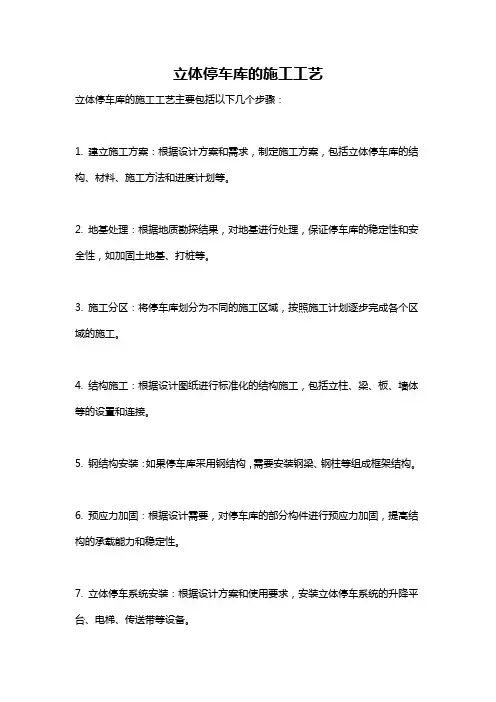 立体停车库的施工工艺

立体停车库的施工工艺主要包括以下几个步骤：

1. 建立施工方案：根据设计方案和需求，制定施工方案，包括立体停车库的结构、材料、施工方法和进度计划等。

2. 地基处理：根据地质勘探结果，对地基进行处理，保证停车库的稳定性和安全性，如加固土地基、打桩等。

3. 施工分区：将停车库划分为不同的施工区域，按照施工计划逐步完成各个区域的施工。

4. 结构施工：根据设计图纸进行标准化的结构施工，包括立柱、梁、板、墙体等的设置和连接。

5. 钢结构安装：如果停车库采用钢结构，需要安装钢梁、钢柱等组成框架结构。

6. 预应力加固：根据设计需要，对停车库的部分构件进行预应力加固，提高结构的承载能力和稳定性。

7. 立体停车系统安装：根据设计方案和使用要求，安装立体停车系统的升降平台、电梯、传送带等设备。